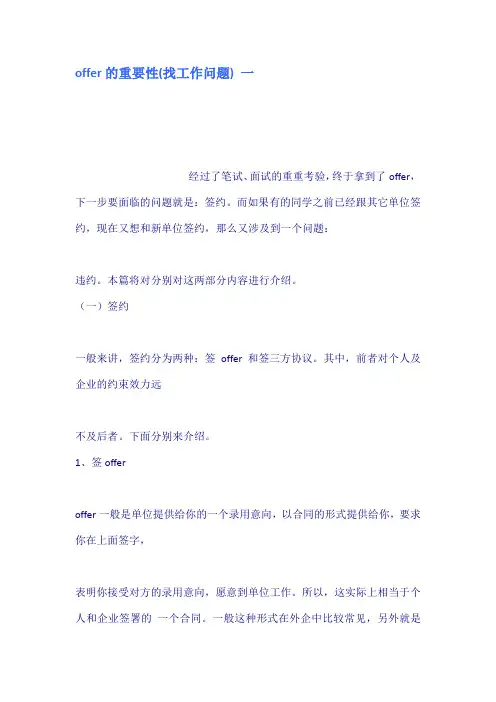 offer 的重要性(找工作问题) 一

经过了笔试、面试的重重考验，终于拿到了 offer，下一步要面临的问题就是：签约。而如果有的同学之前已经跟其它单位签约，现在又想和新单位签约，那么又涉及到一个问题：

违约。本篇将对分别对这两部分内容进行介绍。

（一）签约

一般来讲，签约分为两种：签 offer 和签三方协议。其中，前者对个人及企业的约束效力远

不及后者。下面分别来介绍。

1、签 offer

offer 一般是单位提供给你的一个录用意向，以合同的形式提供给你，要求你在上面签字，

表明你接受对方的录用意向，愿意到单位工作。所以，这实际上相当于个人和企业签署的 一个合同。一般这种形式在外企中比较常见，另外就是